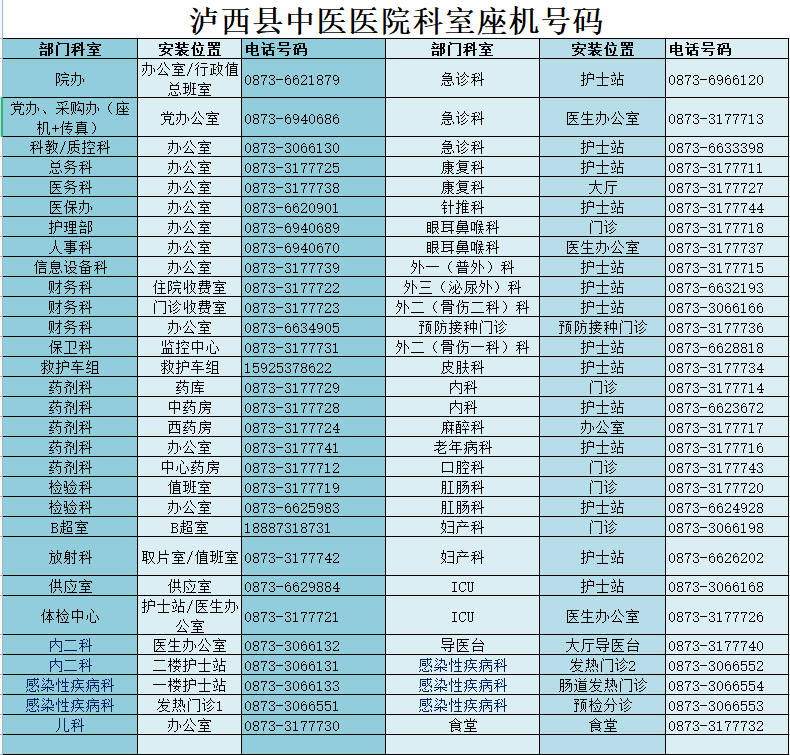 泸西县中医医院科室座机号码

| 部门科室 | 安装位置 | 电话号码 | 部门科室 | 安装位置 | 电话号码 |
|---|---|---|---|---|---|
| 院办 | 办公室/行政值总班室 | 0873-6621879 | 急诊科 | 护士站 | 0873-6966120 |
| 党办、采购办（座机+传真） | 党办公室 | 0873-6940686 | 急诊科 | 医生办公室 | 0873-3177713 |
| 科教/质控科 | 办公室 | 0873-3066130 | 急诊科 | 护士站 | 0873-6633398 |
| 总务科 | 办公室 | 0873-3177725 | 康复科 | 护士站 | 0873-3177711 |
| 医务科 | 办公室 | 0873-3177738 | 康复科 | 大厅 | 0873-3177727 |
| 医保办 | 办公室 | 0873-6620901 | 针推科 | 护士站 | 0873-3177744 |
| 护理部 | 办公室 | 0873-6940689 | 眼耳鼻喉科 | 门诊 | 0873-3177718 |
| 人事科 | 办公室 | 0873-6940670 | 眼耳鼻喉科 | 医生办公室 | 0873-3177737 |
| 信息设备科 | 办公室 | 0873-3177739 | 外一（普外）科 | 护士站 | 0873-3177715 |
| 财务科 | 住院收费室 | 0873-3177722 | 外三（泌尿外）科 | 护士站 | 0873-6632193 |
| 财务科 | 门诊收费室 | 0873-3177723 | 外二（骨伤二科）科 | 护士站 | 0873-3066166 |
| 财务科 | 办公室 | 0873-6634905 | 预防接种门诊 | 预防接种门诊 | 0873-3177736 |
| 保卫科 | 监控中心 | 0873-3177731 | 外二（骨伤一科）科 | 护士站 | 0873-6628818 |
| 救护车组 | 救护车组 | 15925378622 | 皮肤科 | 护士站 | 0873-3177734 |
| 药剂科 | 药库 | 0873-3177729 | 内科 | 门诊 | 0873-3177714 |
| 药剂科 | 中药房 | 0873-3177728 | 内科 | 护士站 | 0873-6623672 |
| 药剂科 | 西药房 | 0873-3177724 | 麻醉科 | 办公室 | 0873-3177717 |
| 药剂科 | 办公室 | 0873-3177741 | 老年病科 | 护士站 | 0873-3177716 |
| 药剂科 | 中心药房 | 0873-3177712 | 口腔科 | 门诊 | 0873-3177743 |
| 检验科 | 值班室 | 0873-3177719 | 肛肠科 | 门诊 | 0873-3177720 |
| 检验科 | 办公室 | 0873-6625983 | 肛肠科 | 护士站 | 0873-6624928 |
| B超室 | B超室 | 18887318731 | 妇产科 | 门诊 | 0873-3066198 |
| 放射科 | 取片室/值班室 | 0873-3177742 | 妇产科 | 护士站 | 0873-6626202 |
| 供应室 | 供应室 | 0873-6629884 | ICU | 护士站 | 0873-3066168 |
| 体检中心 | 护士站/医生办公室 | 0873-3177721 | ICU | 医生办公室 | 0873-3177726 |
| 内二科 | 医生办公室 | 0873-3066132 | 导医台 | 大厅导医台 | 0873-3177740 |
| 内二科 | 二楼护士站 | 0873-3066131 | 感染性疾病科 | 发热门诊2 | 0873-3066552 |
| 感染性疾病科 | 一楼护士站 | 0873-3066133 | 感染性疾病科 | 肠道发热门诊 | 0873-3066554 |
| 感染性疾病科 | 发热门诊1 | 0873-3066551 | 感染性疾病科 | 预检分诊 | 0873-3066553 |
| 儿科 | 办公室 | 0873-3177730 | 食堂 | 食堂 | 0873-3177732 |